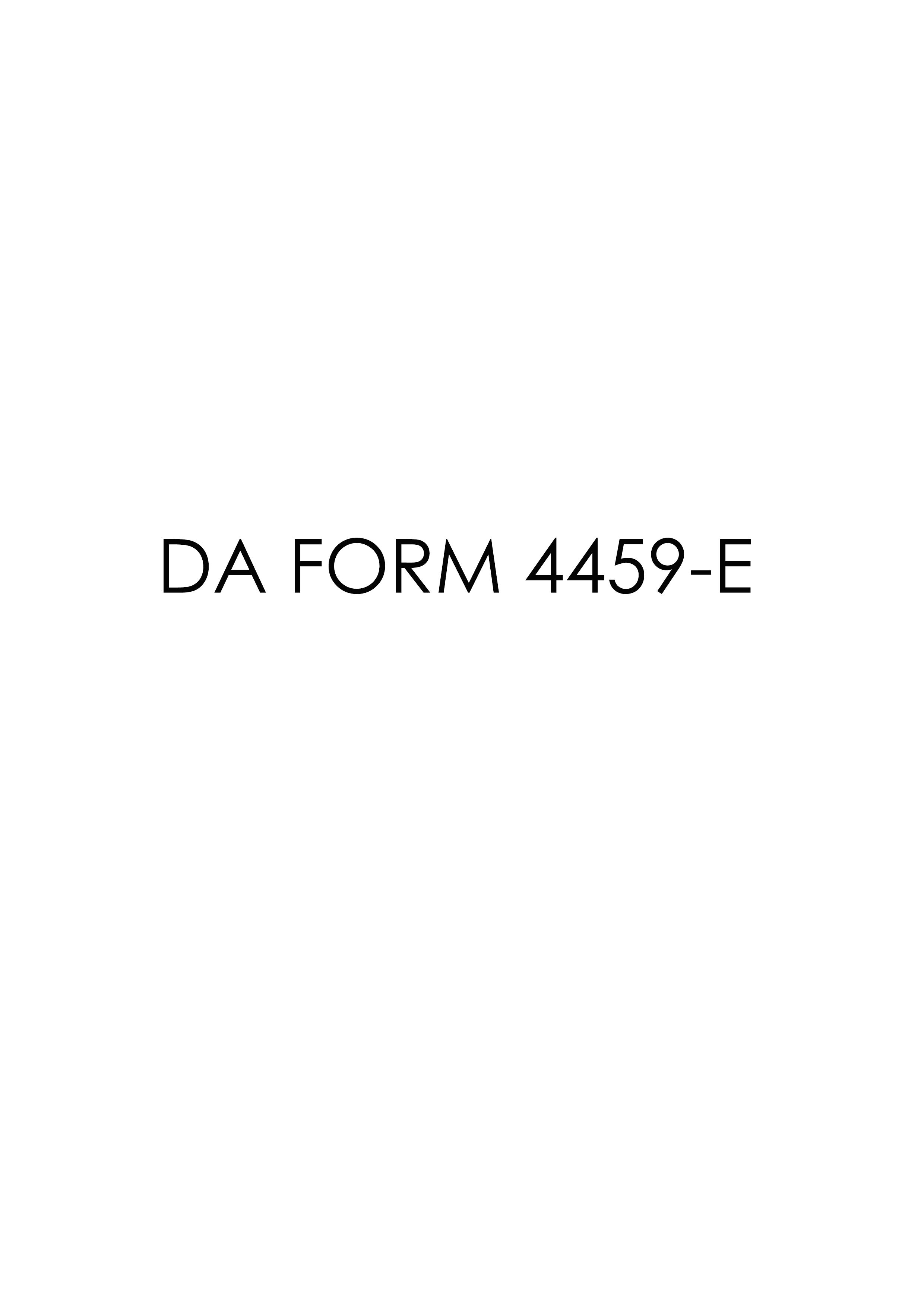 DA FORM 4459-E